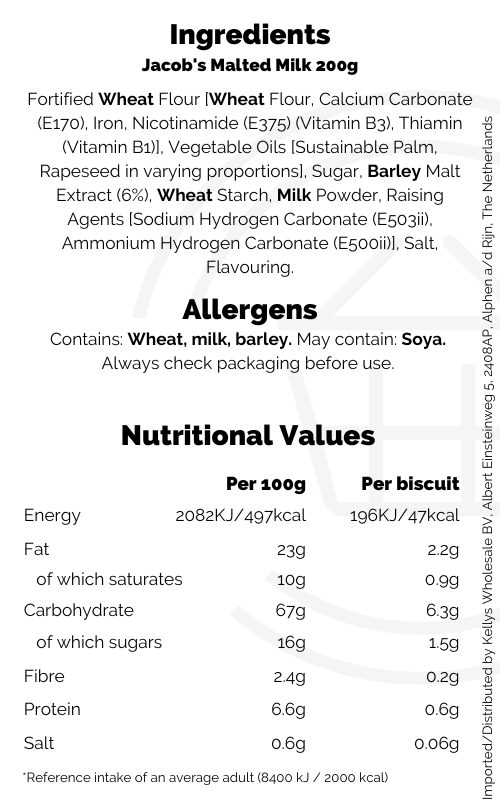 Ingredients
Jacob's Malted Milk 200g

Fortified Wheat Flour [Wheat Flour, Calcium Carbonate (E170), Iron, Nicotinamide (E375) (Vitamin B3), Thiamin (Vitamin B1)], Vegetable Oils [Sustainable Palm, Rapeseed in varying proportions], Sugar, Barley Malt Extract (6%), Wheat Starch, Milk Powder, Raising Agents [Sodium Hydrogen Carbonate (E503ii), Ammonium Hydrogen Carbonate (E500ii)], Salt, Flavouring.

Allergens
Contains: Wheat, milk, barley. May contain: Soya. Always check packaging before use.

Nutritional Values

| | Per 100g | Per biscuit |
|---|---|---|
| Energy | 2082KJ/497kcal | 196KJ/47kcal |
| Fat | 23g | 2.2g |
| of which saturates | 10g | 0.9g |
| Carbohydrate | 67g | 6.3g |
| of which sugars | 16g | 1.5g |
| Fibre | 2.4g | 0.2g |
| Protein | 6.6g | 0.6g |
| Salt | 0.6g | 0.06g |

*Reference intake of an average adult (8400 kJ / 2000 kcal)

Imported/Distributed by Kellys Wholesale BV, Albert Einsteinweg 5, 2408AP, Alphen a/d Rijn, The Netherlands